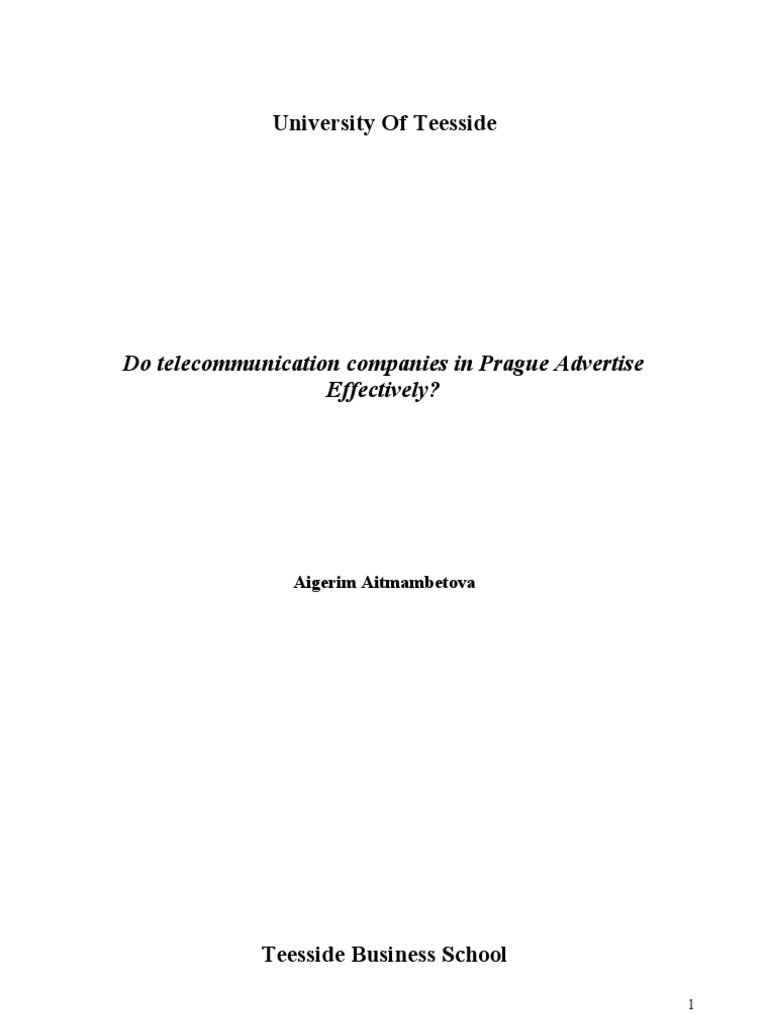 University Of Teesside

Do telecommunication companies in Prague Advertise Effectively?

Aigerim Aitmambetova

Teesside Business School

1